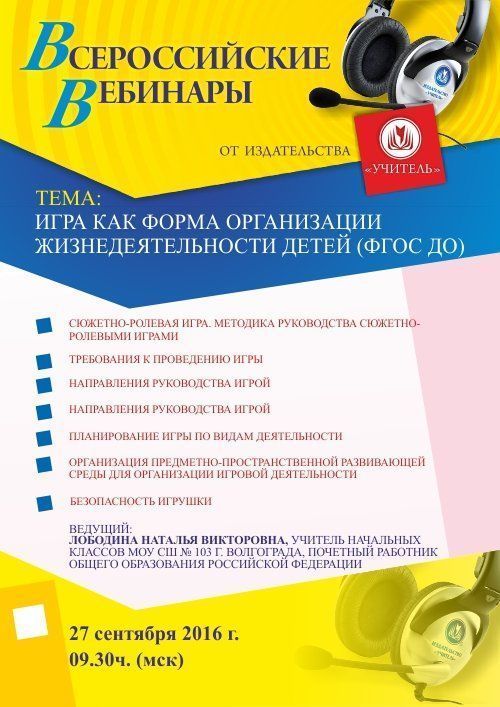 ВСЕРОССИЙСКИЕ
ВЕБИНАРЫ

ОТ ИЗДАТЕЛЬСТВА

«УЧИТЕЛЬ»

ТЕМА:
ИГРА КАК ФОРМА ОРГАНИЗАЦИИ ЖИЗНЕДЕЯТЕЛЬНОСТИ ДЕТЕЙ (ФГОС ДО)

СЮЖЕТНО-РОЛЕВАЯ ИГРА. МЕТОДИКА РУКОВОДСТВА СЮЖЕТНО-РОЛЕВЫМИ ИГРАМИ

ТРЕБОВАНИЯ К ПРОВЕДЕНИЮ ИГРЫ

НАПРАВЛЕНИЯ РУКОВОДСТВА ИГРОЙ

НАПРАВЛЕНИЯ РУКОВОДСТВА ИГРОЙ

ПЛАНИРОВАНИЕ ИГРЫ ПО ВИДАМ ДЕЯТЕЛЬНОСТИ

ОРГАНИЗАЦИЯ ПРЕДМЕТНО-ПРОСТРАНСТВЕННОЙ РАЗВИВАЮЩЕЙ СРЕДЫ ДЛЯ ОРГАНИЗАЦИИ ИГРОВОЙ ДЕЯТЕЛЬНОСТИ

БЕЗОПАСНОСТЬ ИГРУШКИ

ВЕДУЩИЙ:
ЛОБОДИНА НАТАЛЬЯ ВИКТОРОВНА, УЧИТЕЛЬ НАЧАЛЬНЫХ КЛАССОВ МОУ СШ № 103 Г. ВОЛГОГРАДА, ПОЧЕТНЫЙ РАБОТНИК ОБЩЕГО ОБРАЗОВАНИЯ РОССИЙСКОЙ ФЕДЕРАЦИИ

27 сентября 2016 г.
09.30ч. (мск)